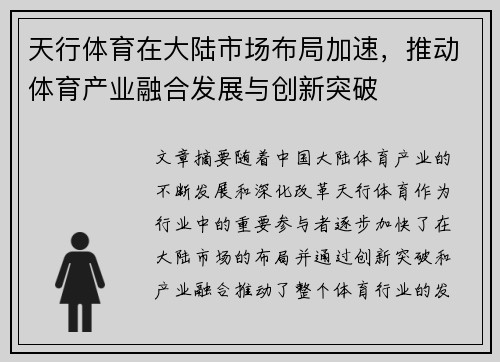 天行体育在大陆市场布局加速，推动体育产业融合发展与创新突破

文章摘要随着中国大陆体育产业的不断发展和深化改革天行体育作为行业中的重要参与者逐步加快了在大陆市场的布局并通过创新突破和产业融合推动了整个体育行业的发